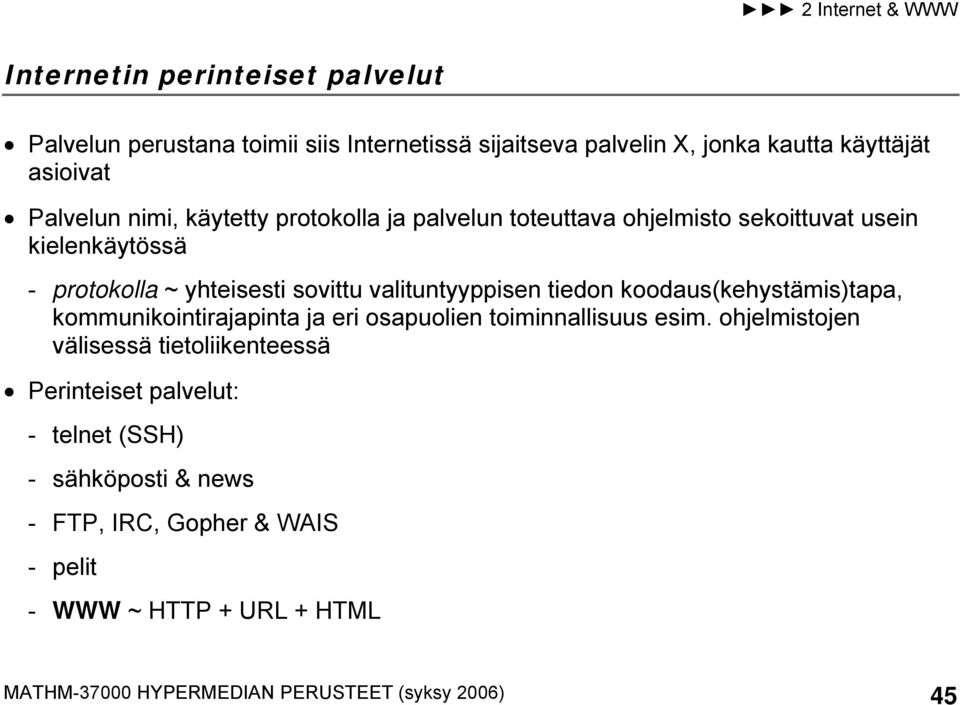 ►►► 2 Internet & WWW

Internetin perinteiset palvelut

• Palvelun perustana toimii siis Internetissä sijaitseva palvelin X, jonka kautta käyttäjät asioivat

• Palvelun nimi, käytetty protokolla ja palvelun toteuttava ohjelmisto sekoittuvat usein kielenkäytössä

- protokolla ~ yhteisesti sovittu valituntyyppisen tiedon koodaus(kehystämis)tapa, kommunikointirajapinta ja eri osapuolien toiminnallisuus esim. ohjelmistojen välisessä tietoliikenteessä

• Perinteiset palvelut:

- telnet (SSH)

- sähköposti & news

- FTP, IRC, Gopher & WAIS

- pelit

- WWW ~ HTTP + URL + HTML

MATHM-37000 HYPERMEDIAN PERUSTEET (syksy 2006)

45